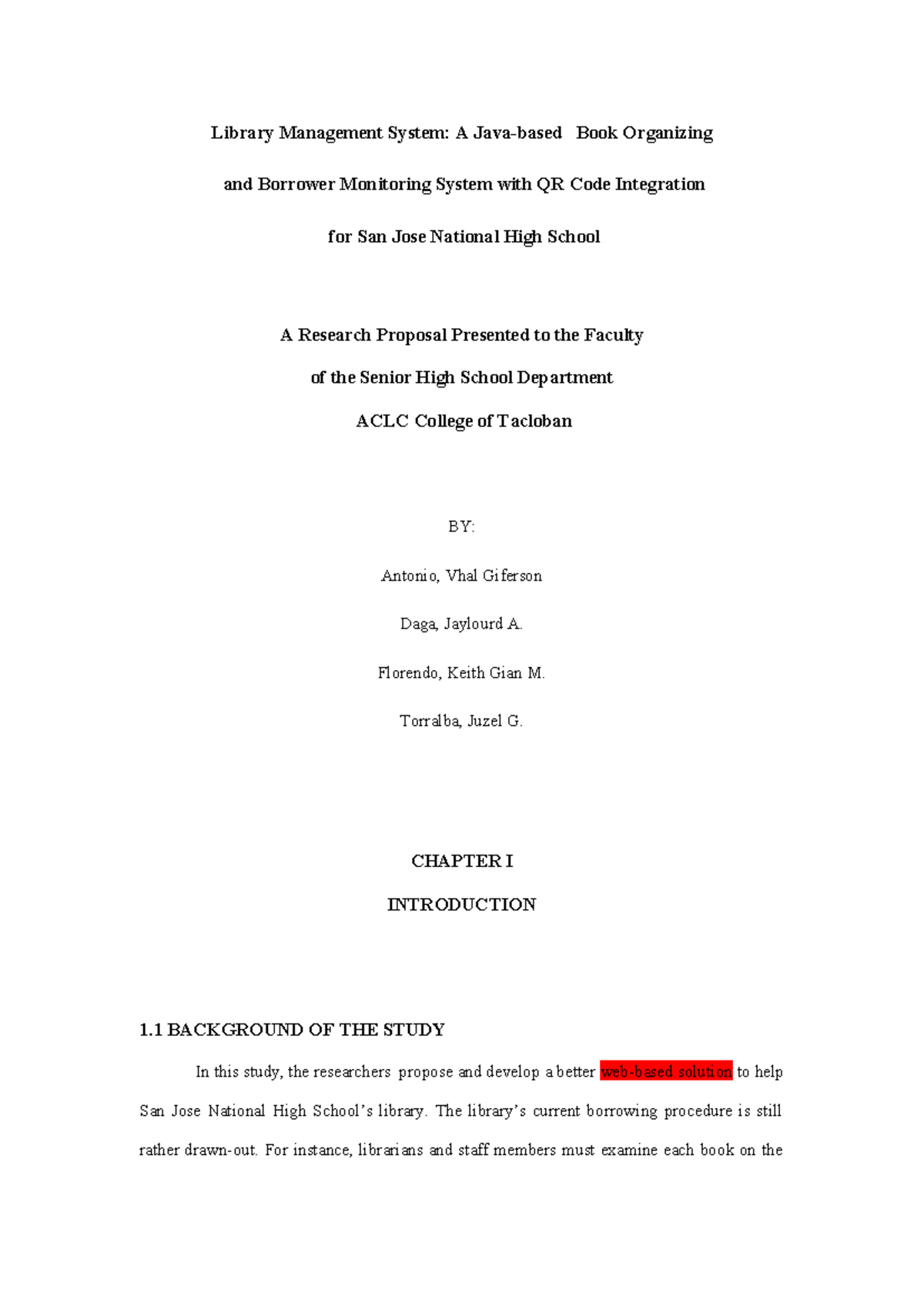 Library Management System: A Java-based Book Organizing and Borrower Monitoring System with QR Code Integration for San Jose National High School

A Research Proposal Presented to the Faculty of the Senior High School Department ACLC College of Tacloban

BY:

Antonio, Vhal Giferson

Daga, Jaylourd A.

Florendo, Keith Gian M.

Torralba, Juzel G.

CHAPTER I

INTRODUCTION

1.1 BACKGROUND OF THE STUDY

In this study, the researchers propose and develop a better web-based solution to help San Jose National High School's library. The library's current borrowing procedure is still rather drawn-out. For instance, librarians and staff members must examine each book on the